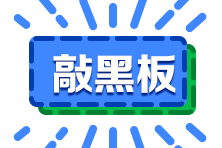 敲黑板